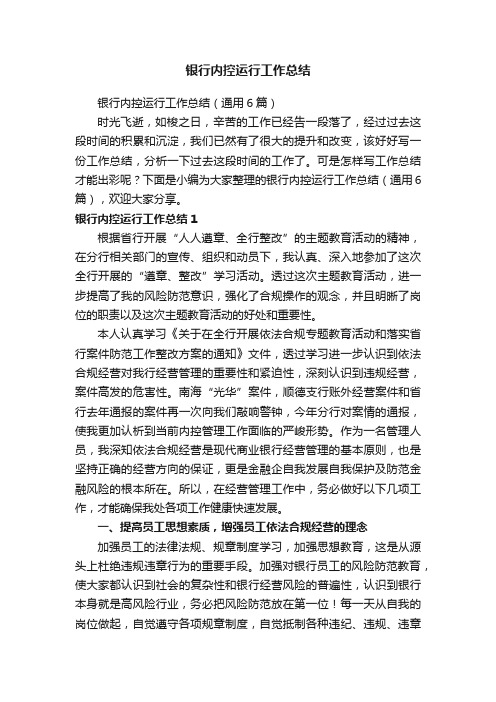 银行内控运行工作总结

银行内控运行工作总结（通用6篇）

时光飞逝，如梭之日，辛苦的工作已经告一段落了，经过过去这段时间的积累和沉淀，我们已然有了很大的提升和改变，该好好写一份工作总结，分析一下过去这段时间的工作了。可是怎样写工作总结才能出彩呢？下面是小编为大家整理的银行内控运行工作总结（通用6篇），欢迎大家分享。

银行内控运行工作总结1

根据省行开展“人人遵章、全行整改”的主题教育活动的精神，在分行相关部门的宣传、组织和动员下，我认真、深入地参加了这次全行开展的“遵章、整改”学习活动。透过这次主题教育活动，进一步提高了我的风险防范意识，强化了合规操作的观念，并且明晰了岗位的职责以及这次主题教育活动的好处和重要性。

本人认真学习《关于在全行开展依法合规专题教育活动和落实省行案件防范工作整改方案的通知》文件，透过学习进一步认识到依法合规经营对我行经营管理的重要性和紧迫性，深刻认识到违规经营，案件高发的危害性。南海“光华”案件，顺德支行账外经营案件和省行去年通报的案件再一次向我们敲响警钟，今年分行对案情的通报，使我更加认析到当前内控管理工作面临的严峻形势。作为一名管理人员，我深知依法合规经营是现代商业银行经营管理的基本原则，也是坚持正确的经营方向的保证，更是金融企自我发展自我保护及防范金融风险的根本所在。所以，在经营管理工作中，务必做好以下几项工作，才能确保我处各项工作健康快速发展。

一、提高员工思想素质，增强员工依法合规经营的理念

加强员工的法律法规、规章制度学习，加强思想教育，这是从源头上杜绝违规违章行为的重要手段。加强对银行员工的风险防范教育，使大家都认识到社会的复杂性和银行经营风险的普遍性，认识到银行本身就是高风险行业，务必把风险防范放在第一位！每一天从自我的岗位做起，自觉遵守各项规章制度，自觉抵制各种违纪、违规、违章